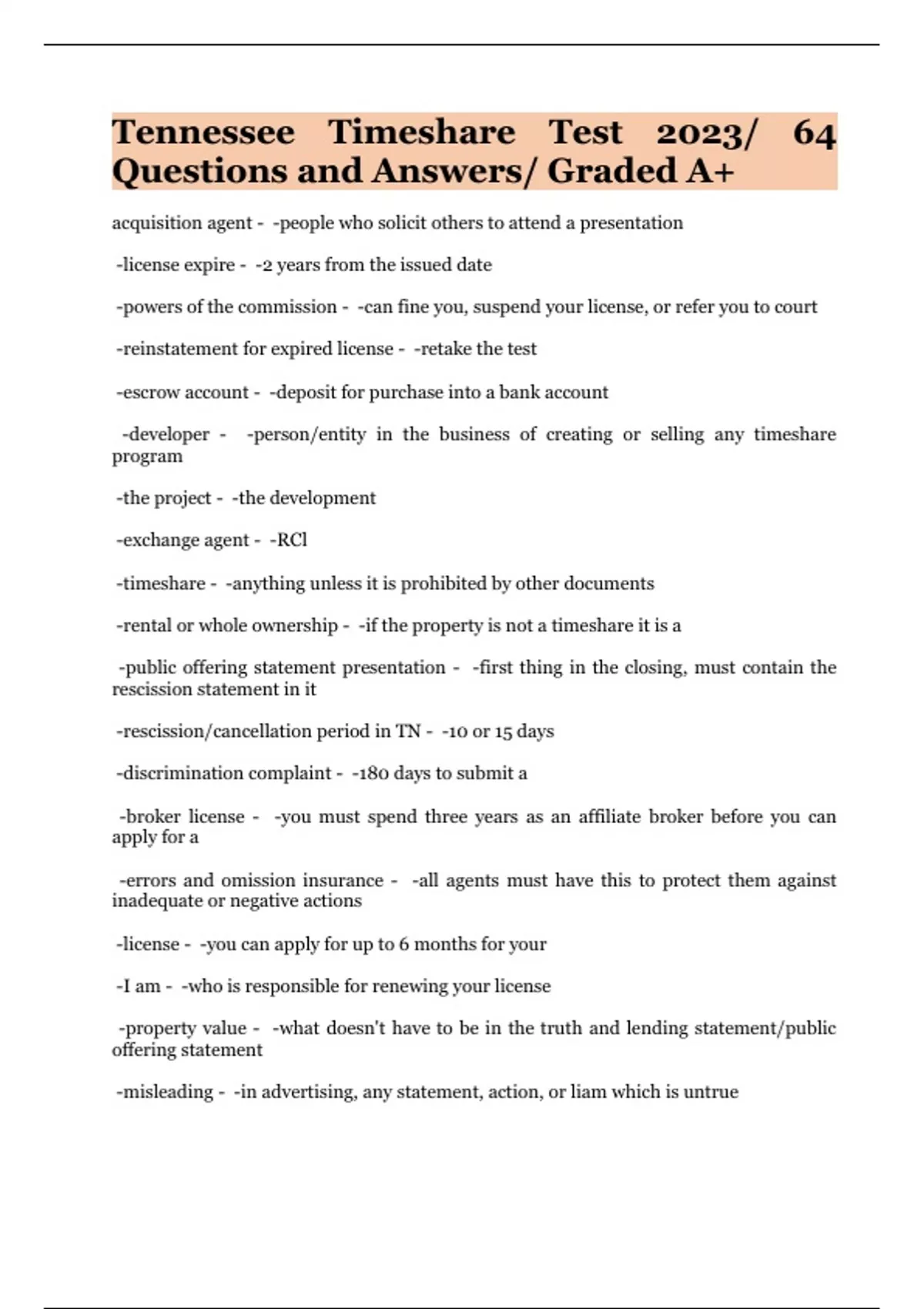 Tennessee Timeshare Test 2023/ 64 Questions and Answers/ Graded A+

acquisition agent - -people who solicit others to attend a presentation

-license expire - -2 years from the issued date

-powers of the commission - -can fine you, suspend your license, or refer you to court

-reinstatement for expired license - -retake the test

-escrow account - -deposit for purchase into a bank account

-developer - -person/entity in the business of creating or selling any timeshare program

-the project - -the development

-exchange agent - -RCl

-timeshare - -anything unless it is prohibited by other documents

-rental or whole ownership - -if the property is not a timeshare it is a

-public offering statement presentation - -first thing in the closing, must contain the rescission statement in it

-rescission/cancellation period in TN - -10 or 15 days

-discrimination complaint - -180 days to submit a

-broker license - -you must spend three years as an affiliate broker before you can apply for a

-errors and omission insurance - -all agents must have this to protect them against inadequate or negative actions

-license - -you can apply for up to 6 months for your

-I am - -who is responsible for renewing your license

-property value - -what doesn't have to be in the truth and lending statement/public offering statement

-misleading - -in advertising, any statement, action, or liam which is untrue